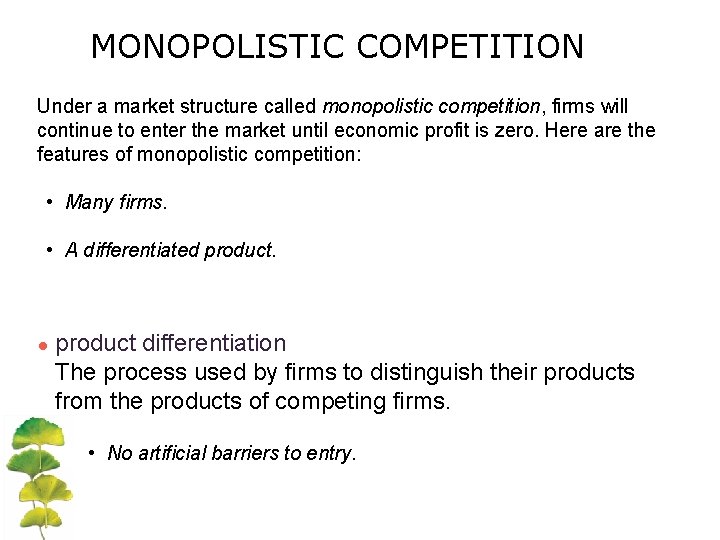 MONOPOLISTIC COMPETITION

Under a market structure called monopolistic competition, firms will continue to enter the market until economic profit is zero. Here are the features of monopolistic competition:

• Many firms.

• A differentiated product.

• product differentiation
The process used by firms to distinguish their products from the products of competing firms.

• No artificial barriers to entry.